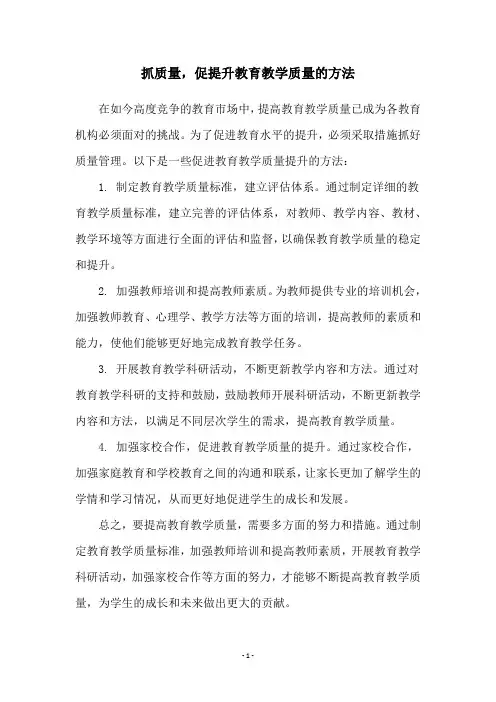 抓质量，促提升教育教学质量的方法

在如今高度竞争的教育市场中，提高教育教学质量已成为各教育机构必须面对的挑战。为了促进教育水平的提升，必须采取措施抓好质量管理。以下是一些促进教育教学质量提升的方法：

1. 制定教育教学质量标准，建立评估体系。通过制定详细的教育教学质量标准，建立完善的评估体系，对教师、教学内容、教材、教学环境等方面进行全面的评估和监督，以确保教育教学质量的稳定和提升。

2. 加强教师培训和提高教师素质。为教师提供专业的培训机会，加强教师教育、心理学、教学方法等方面的培训，提高教师的素质和能力，使他们能够更好地完成教育教学任务。

3. 开展教育教学科研活动，不断更新教学内容和方法。通过对教育教学科研的支持和鼓励，鼓励教师开展科研活动，不断更新教学内容和方法，以满足不同层次学生的需求，提高教育教学质量。

4. 加强家校合作，促进教育教学质量的提升。通过家校合作，加强家庭教育和学校教育之间的沟通和联系，让家长更加了解学生的学情和学习情况，从而更好地促进学生的成长和发展。

总之，要提高教育教学质量，需要多方面的努力和措施。通过制定教育教学质量标准，加强教师培训和提高教师素质，开展教育教学科研活动，加强家校合作等方面的努力，才能够不断提高教育教学质量，为学生的成长和未来做出更大的贡献。

- 1 -